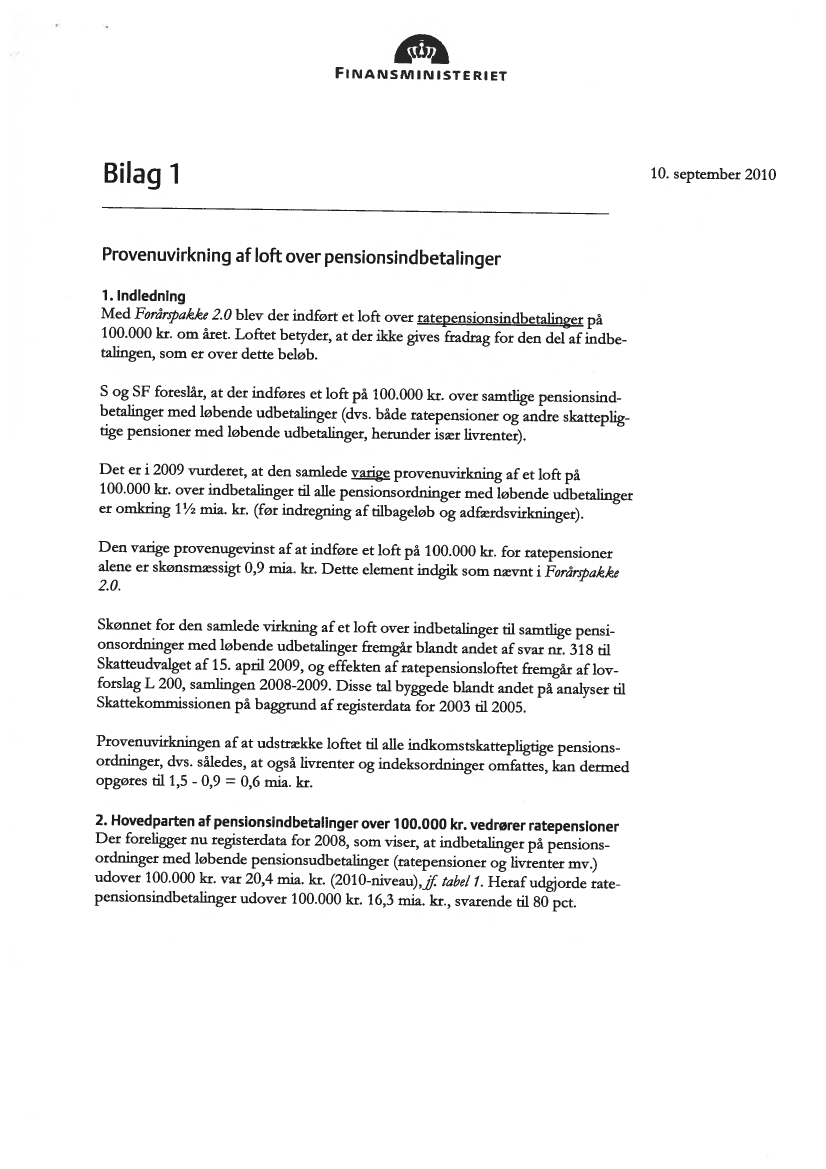 FINANSMINISTERIET

Bilag 1

10. september 2010

Provenuvirkning af loft over pensionsindbetalinger

1. Indledning
Med Forårspakke 2.0 blev der indført et loft over ratepensionsindbetalinger på 100.000 kr. om året. Loftet betyder, at der ikke gives fradrag for den del af indbetalingen, som er over dette beløb.

S og SF foreslår, at der indføres et loft på 100.000 kr. over samtlige pensionsindbetalinger med løbende udbetalinger (dvs. både ratepensioner og andre skattepligtige pensioner med løbende udbetalinger, herunder især livrenter).

Det er i 2009 vurderet, at den samlede varige provenuvirkning af et loft på 100.000 kr. over indbetalinger til alle pensionsordninger med løbende udbetalinger er omkring 1½ mia. kr. (før indregning af tilbageløb og adfærdsvirkninger).

Den varige provenugevinst af at indføre et loft på 100.000 kr. for ratepensioner alene er skønsmæssigt 0,9 mia. kr. Dette element indgik som nævnt i Forårspakke 2.0.

Skønnet for den samlede virkning af et loft over indbetalinger til samtlige pensionsordninger med løbende udbetalinger fremgår blandt andet af svar nr. 318 til Skatteudvalget af 15. april 2009, og effekten af ratepensionsloftet fremgår af lovforslag L 200, samlingen 2008-2009. Disse tal byggede blandt andet på analyser til Skattekommissionen på baggrund af registerdata for 2003 til 2005.

Provenuvirkningen af at udstrække loftet til alle indkomstskattepligtige pensionsordninger, dvs. således, at også livrenter og indeksordninger omfattes, kan dermed opgøres til 1,5 - 0,9 = 0,6 mia. kr.

2. Hovedparten af pensionsindbetalinger over 100.000 kr. vedrører ratepensioner
Der foreligger nu registerdata for 2008, som viser, at indbetalinger på pensionsordninger med løbende pensionsudbetalinger (ratepensioner og livrenter mv.) udover 100.000 kr. var 20,4 mia. kr. (2010-niveau), jf. tabel 1. Heraf udgjorde ratepensionsindbetalinger udover 100.000 kr. 16,3 mia. kr., svarende til 80 pct.